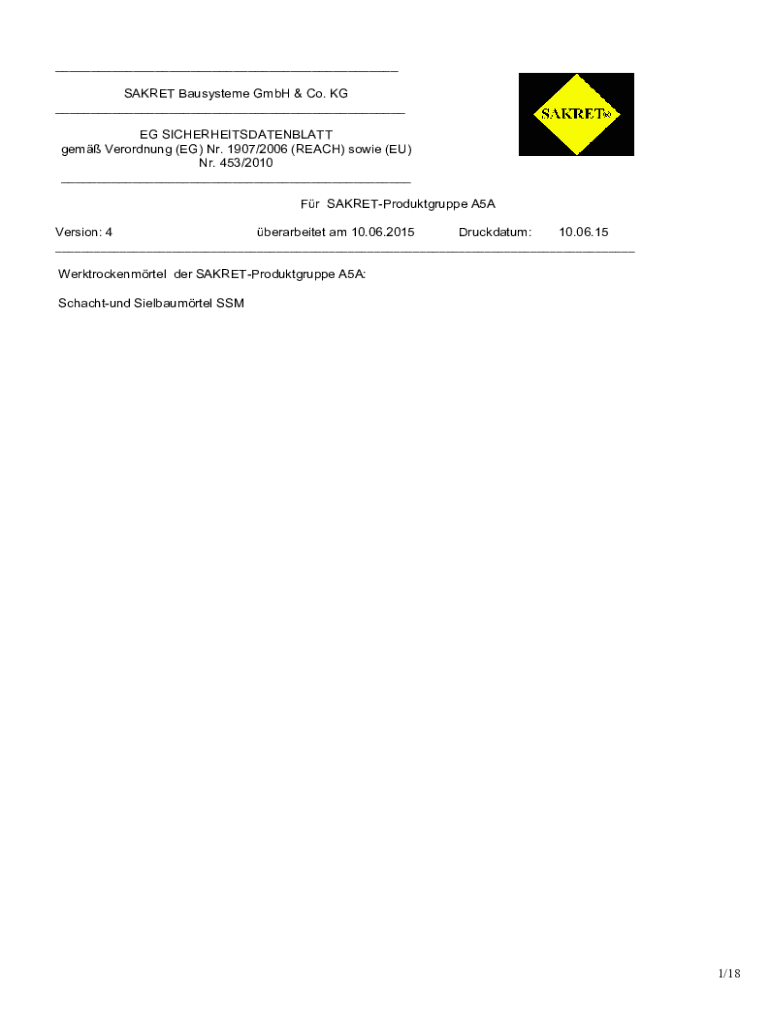 SAKRET Bausysteme GmbH & Co. KG

EG SICHERHEITSDATENBLATT
gemäß Verordnung (EG) Nr. 1907/2006 (REACH) sowie (EU) Nr. 453/2010

SAKRET®

Für SAKRET-Produktgruppe A5A

Version: 4 überarbeitet am 10.06.2015 Druckdatum: 10.06.15

Werktrockenmörtel der SAKRET-Produktgruppe A5A:

Schacht-und Sielbaumörtel SSM

1/18